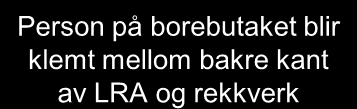 Person på borebutaket blir klemt mellom bakre kant av LRA og rekkverk